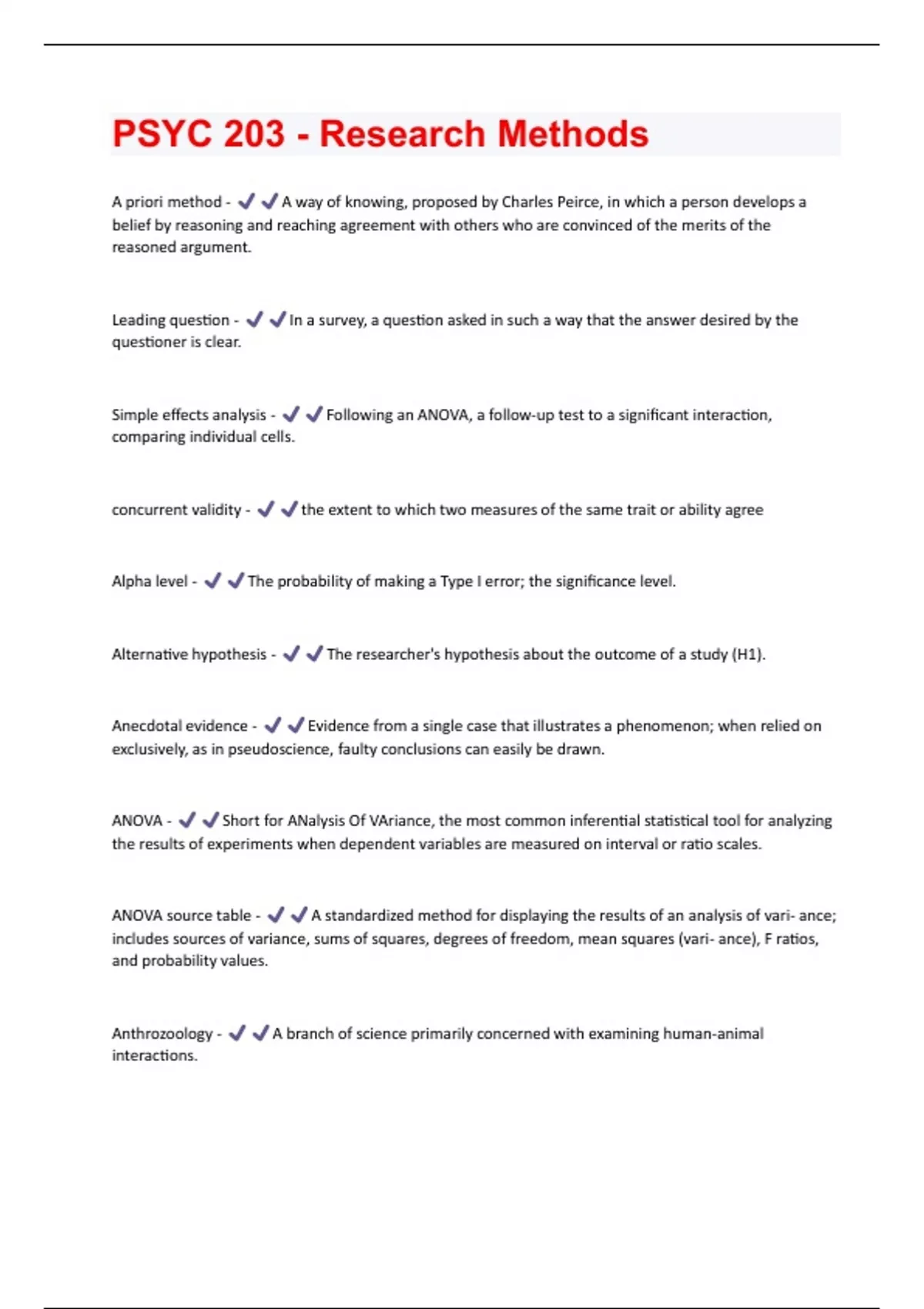 PSYC 203 - Research Methods

A priori method - ✔✔A way of knowing, proposed by Charles Peirce, in which a person develops a belief by reasoning and reaching agreement with others who are convinced of the merits of the reasoned argument.

Leading question - ✔✔In a survey, a question asked in such a way that the answer desired by the questioner is clear.

Simple effects analysis - ✔✔Following an ANOVA, a follow-up test to a significant interaction, comparing individual cells.

concurrent validity - ✔✔the extent to which two measures of the same trait or ability agree

Alpha level - ✔✔The probability of making a Type I error; the significance level.

Alternative hypothesis - ✔✔The researcher's hypothesis about the outcome of a study (H1).

Anecdotal evidence - ✔✔Evidence from a single case that illustrates a phenomenon; when relied on exclusively, as in pseudoscience, faulty conclusions can easily be drawn.

ANOVA - ✔✔Short for ANalysis Of VAriance, the most common inferential statistical tool for analyzing the results of experiments when dependent variables are measured on interval or ratio scales.

ANOVA source table - ✔✔A standardized method for displaying the results of an analysis of vari- ance; includes sources of variance, sums of squares, degrees of freedom, mean squares (vari- ance), F ratios, and probability values.

Anthrozoology - ✔✔A branch of science primarily concerned with examining human-animal interactions.